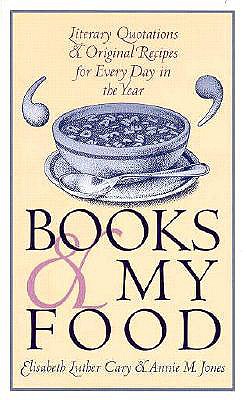 Literary Quotations & Original Recipes for Every Day in the Year

BOOKS & MY FOOD

Elisabeth Luther Cary & Annie M. Jones